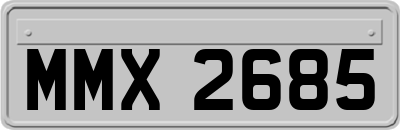 MMX 2685